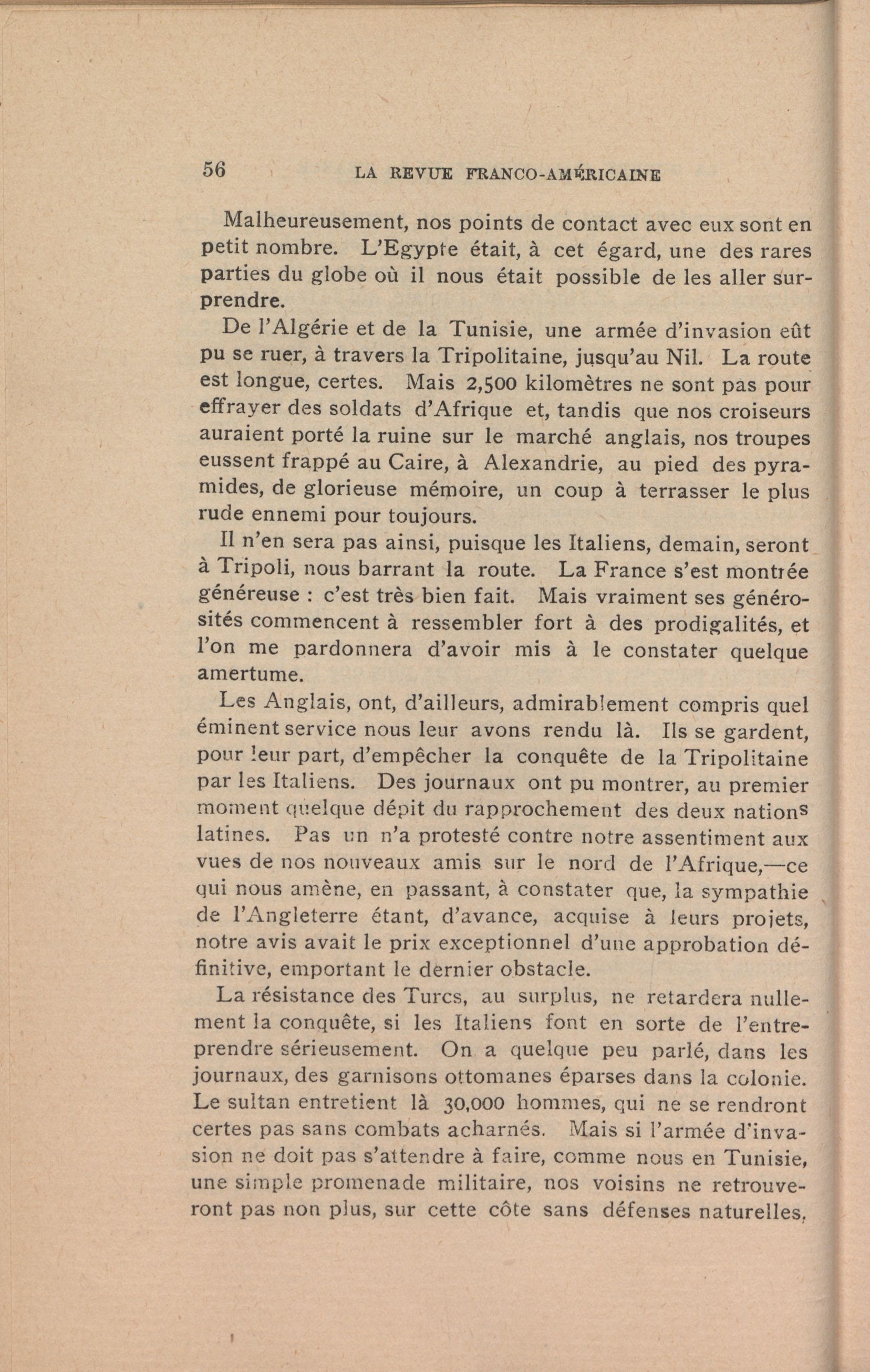 56 LA REVUE FRANCO-AMÉRICAINE

Malheureusement, nos points de contact avec eux sont en petit nombre. L'Egypte était, à cet égard, une des rares parties du globe où il nous était possible de les aller surprendre.

De l'Algérie et de la Tunisie, une armée d'invasion eût pu se ruer, à travers la Tripolitaine, jusqu'au Nil. La route est longue, certes. Mais 2,500 kilomètres ne sont pas pour effrayer des soldats d'Afrique et, tandis que nos croiseurs auraient porté la ruine sur le marché anglais, nos troupes eussent frappé au Caire, à Alexandrie, au pied des pyramides, de glorieuse mémoire, un coup à terrasser le plus rude ennemi pour toujours.

Il n'en sera pas ainsi, puisque les Italiens, demain, seront à Tripoli, nous barrant la route. La France s'est montrée généreuse : c'est très bien fait. Mais vraiment ses générosités commencent à ressembler fort à des prodigalités, et l'on me pardonnera d'avoir mis à le constater quelque amertume.

Les Anglais, ont, d'ailleurs, admirablement compris quel éminent service nous leur avons rendu là. Ils se gardent, pour leur part, d'empêcher la conquête de la Tripolitaine par les Italiens. Des journaux ont pu montrer, au premier moment quelque dépit du rapprochement des deux nations latines. Pas un n'a protesté contre notre assentiment aux vues de nos nouveaux amis sur le nord de l'Afrique,—ce qui nous amène, en passant, à constater que, la sympathie de l'Angleterre étant, d'avance, acquise à leurs projets, notre avis avait le prix exceptionnel d'une approbation définitive, emportant le dernier obstacle.

La résistance des Turcs, au surplus, ne retardera nullement la conquête, si les Italiens font en sorte de l'entreprendre sérieusement. On a quelque peu parlé, dans les journaux, des garnisons ottomanes éparses dans la colonie. Le sultan entretient là 30,000 hommes, qui ne se rendront certes pas sans combats acharnés. Mais si l'armée d'invasion ne doit pas s'attendre à faire, comme nous en Tunisie, une simple promenade militaire, nos voisins ne retrouveront pas non plus, sur cette côte sans défenses naturelles,